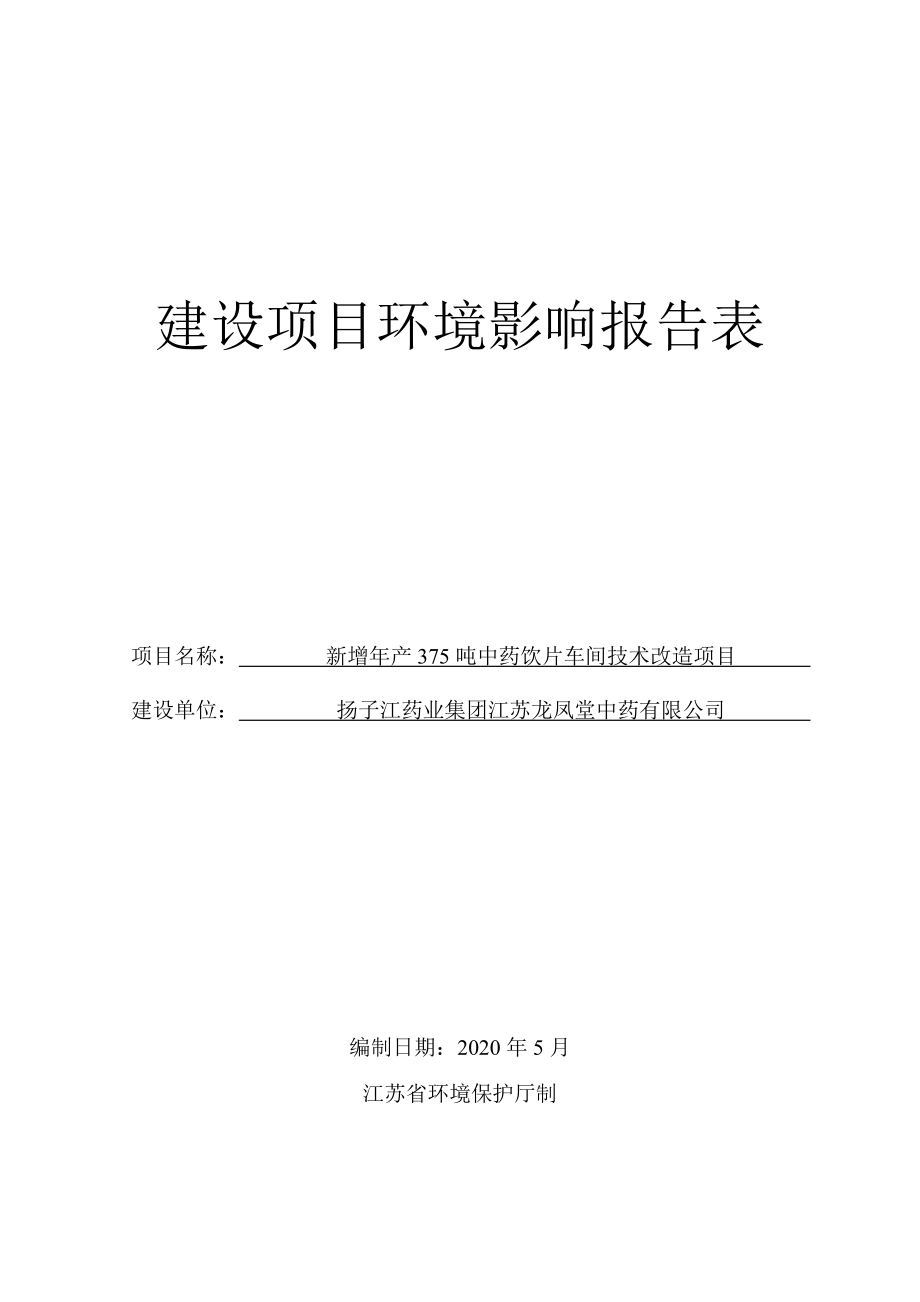 建设项目环境影响报告表

项目名称：新增年产 375 吨中药饮片车间技术改造项目

建设单位：扬子江药业集团江苏龙凤堂中药有限公司

编制日期：2020 年 5 月

江苏省环境保护厅制